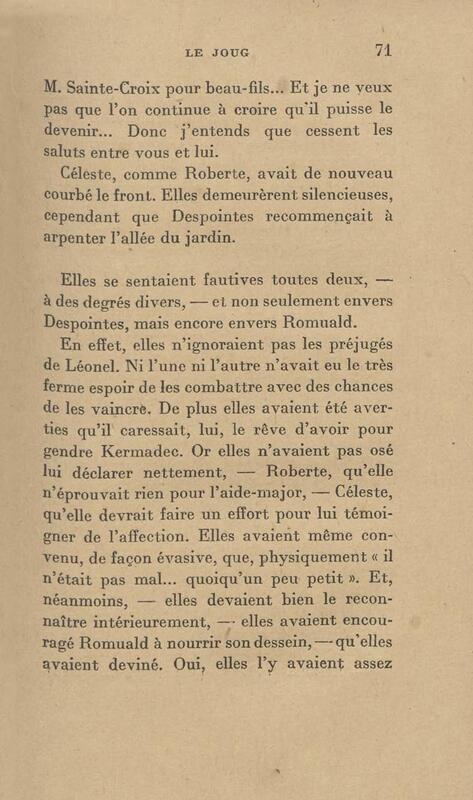 LE JOUG 71

M. Sainte-Croix pour beau-fils... Et je ne veux pas que l'on continue à croire qu'il puisse le devenir... Donc j'entends que cessent les saluts entre vous et lui.

Céleste, comme Roberte, avait de nouveau courbé le front. Elles demeurèrent silencieuses, cependant que Despointes recommençait à arpenter l'allée du jardin.

Elles se sentaient fautives toutes deux, — à des degrés divers, — et non seulement envers Despointes, mais encore envers Romuald.

En effet, elles n'ignoraient pas les préjugés de Léonel. Ni l'une ni l'autre n'avait eu le très ferme espoir de les combattre avec des chances de les vaincre. De plus elles avaient été averties qu'il caressait, lui, le rêve d'avoir pour gendre Kermadec. Or elles n'avaient pas osé lui déclarer nettement, — Roberte, qu'elle n'éprouvait rien pour l'aide-major, — Céleste, qu'elle devrait faire un effort pour lui témoigner de l'affection. Elles avaient même convenu, de façon évasive, que, physiquement « il n'était pas mal... quoiqu'un peu petit ». Et, néanmoins, — elles devaient bien le reconnaître intérieurement, — elles avaient encouragé Romuald à nourrir son dessein, — qu'elles avaient deviné. Oui, elles l'y avaient assez